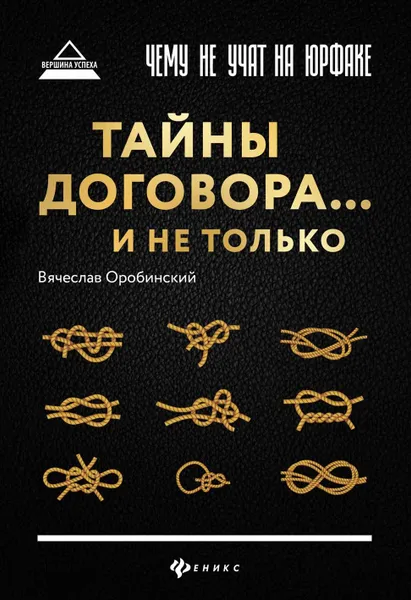 ВЕРШИНА УСПЕХА

ЧЕМУ НЕ УЧАТ НА ЮРФАКЕ

ТАЙНЫ ДОГОВОРА... И НЕ ТОЛЬКО

Вячеслав Оробинский

ФЕНИКС